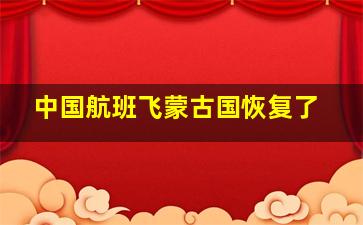 中国航班飞蒙古国恢复了